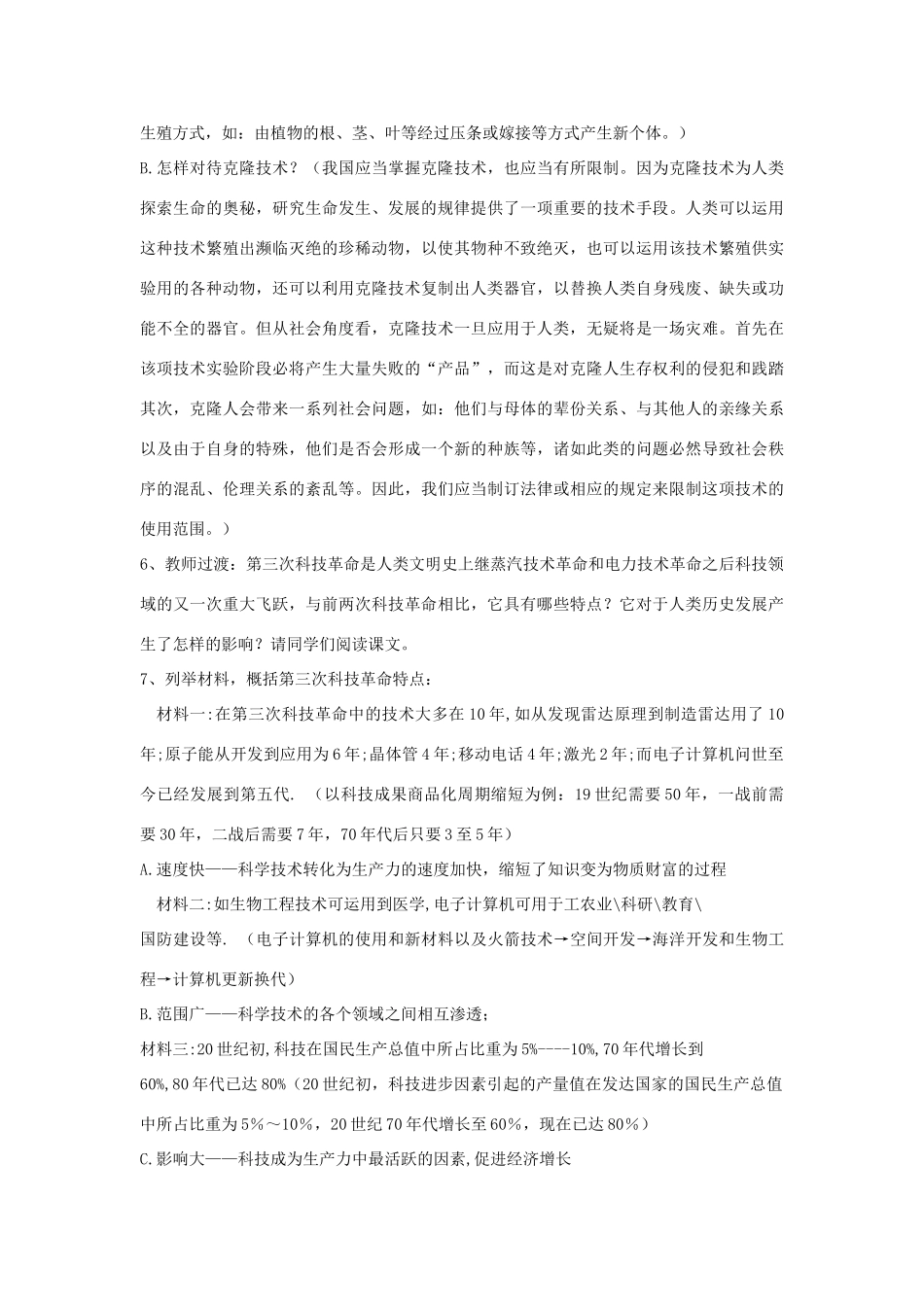 生殖方式，如：由植物的根、茎、叶等经过压条或嫁接等方式产生新个体。）

B.怎样对待克隆技术？（我国应当掌握克隆技术，也应当有所限制。因为克隆技术为人类探索生命的奥秘，研究生命发生、发展的规律提供了一项重要的技术手段。人类可以运用这种技术繁殖出濒临灭绝的珍稀动物，以使其物种不致绝灭，也可以运用该技术繁殖供实验用的各种动物，还可以利用克隆技术复制出人类器官，以替换人类自身残废、缺失或功能不全的器官。但从社会角度看，克隆技术一旦应用于人类，无疑将是一场灾难。首先在该项技术实验阶段必将产生大量失败的“产品”，而这是对克隆人生存权利的侵犯和践踏其次，克隆人会带来一系列社会问题，如：他们与母体的辈份关系、与其他人的亲缘关系以及由于自身的特殊，他们是否会形成一个新的种族等，诸如此类的问题必然导致社会秩序的混乱、伦理关系的紊乱等。因此，我们应当制订法律或相应的规定来限制这项技术的使用范围。）

6、教师过渡：第三次科技革命是人类文明史上继蒸汽技术革命和电力技术革命之后科技领域的又一次重大飞跃，与前两次科技革命相比，它具有哪些特点？它对于人类历史发展产生了怎样的影响？请同学们阅读课文。

7、列举材料，概括第三次科技革命特点：

材料一:在第三次科技革命中的技术大多在10年,如从发现雷达原理到制造雷达用了10年;原子能从开发到应用为6年;晶体管4年;移动电话4年;激光2年;而电子计算机问世至今已经发展到第五代.（以科技成果商品化周期缩短为例：19世纪需要50年，一战前需要30年，二战后需要7年，70年代后只要3至5年）

A.速度快——科学技术转化为生产力的速度加快，缩短了知识变为物质财富的过程

材料二:如生物工程技术可运用到医学,电子计算机可用于工农业\科研\教育\国防建设等.（电子计算机的使用和新材料以及火箭技术→空间开发→海洋开发和生物工程→计算机更新换代）

B.范围广——科学技术的各个领域之间相互渗透；

材料三:20世纪初,科技在国民生产总值中所占比重为5%----10%,70年代增长到60%,80年代已达80%（20世纪初，科技进步因素引起的产量值在发达国家的国民生产总值中所占比重为5%～10%，20世纪70年代增长至60%，现在已达80%）

C.影响大——科技成为生产力中最活跃的因素,促进经济增长